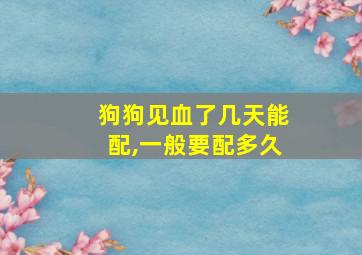 狗狗见血了几天能配,一般要配多久